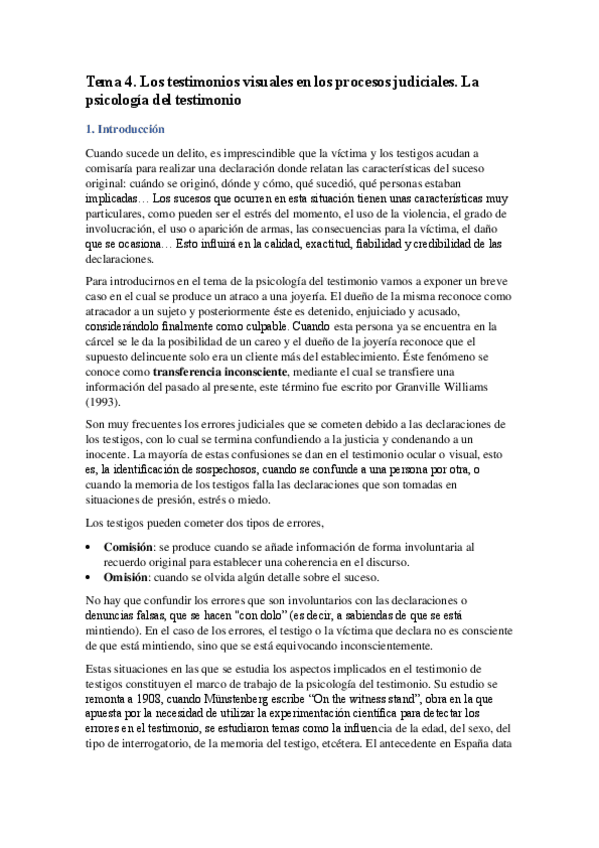 Tema 4. Los testimonios visuales en los procesos judiciales. La psicología del testimonio

1. Introducción

Cuando sucede un delito, es imprescindible que la víctima y los testigos acudan a comisaría para realizar una declaración donde relatan las características del suceso original: cuándo se originó, dónde y cómo, qué sucedió, qué personas estaban implicadas… Los sucesos que ocurren en esta situación tienen unas características muy particulares, como pueden ser el estrés del momento, el uso de la violencia, el grado de involucración, el uso o aparición de armas, las consecuencias para la víctima, el daño que se ocasiona… Esto influirá en la calidad, exactitud, fiabilidad y credibilidad de las declaraciones.

Para introducirnos en el tema de la psicología del testimonio vamos a exponer un breve caso en el cual se produce un atraco a una joyería. El dueño de la misma reconoce como atracador a un sujeto y posteriormente éste es detenido, enjuiciado y acusado, considerándolo finalmente como culpable. Cuando esta persona ya se encuentra en la cárcel se le da la posibilidad de un careo y el dueño de la joyería reconoce que el supuesto delincuente solo era un cliente más del establecimiento. Éste fenómeno se conoce como transferencia inconsciente, mediante el cual se transfiere una información del pasado al presente, este término fue escrito por Granville Williams (1993).

Son muy frecuentes los errores judiciales que se cometen debido a las declaraciones de los testigos, con lo cual se termina confundiendo a la justicia y condenando a un inocente. La mayoría de estas confusiones se dan en el testimonio ocular o visual, esto es, la identificación de sospechosos, cuando se confunde a una persona por otra, o cuando la memoria de los testigos falla las declaraciones que son tomadas en situaciones de presión, estrés o miedo.

Los testigos pueden cometer dos tipos de errores,

• Comisión: se produce cuando se añade información de forma involuntaria al recuerdo original para establecer una coherencia en el discurso.
• Omisión: cuando se olvida algún detalle sobre el suceso.

No hay que confundir los errores que son involuntarios con las declaraciones o denuncias falsas, que se hacen "con dolo" (es decir, a sabiendas de que se está mintiendo). En el caso de los errores, el testigo o la víctima que declara no es consciente de que está mintiendo, sino que se está equivocando inconscientemente.

Estas situaciones en las que se estudia los aspectos implicados en el testimonio de testigos constituyen el marco de trabajo de la psicología del testimonio. Su estudio se remonta a 1908, cuando Münstenberg escribe "On the witness stand", obra en la que apuesta por la necesidad de utilizar la experimentación científica para detectar los errores en el testimonio, se estudiaron temas como la influencia de la edad, del sexo, del tipo de interrogatorio, de la memoria del testigo, etcétera. El antecedente en España data